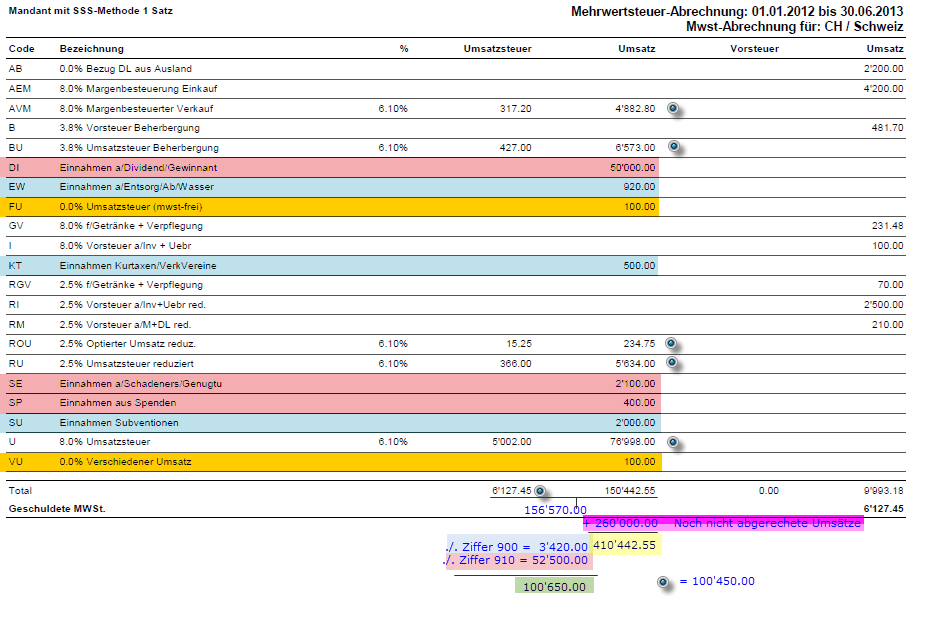 Mandant mit SSS-Methode 1 Satz

Mehrwertsteuer-Abrechnung: 01.01.2012 bis 30.06.2013
Mwst-Abrechnung für: CH / Schweiz

| Code | Bezeichnung | % | Umsatzsteuer | Umsatz | Vorsteuer | Umsatz |
|---|---|---|---|---|---|---|
| AB | 0.0% Bezug DL aus Ausland | | | | | 2'200.00 |
| AEM | 8.0% Margenbesteuerung Einkauf | | | | | 4'200.00 |
| AVM | 8.0% Margenbesteuerter Verkauf | 6.10% | 317.20 | 4'882.80 | | |
| B | 3.8% Vorsteuer Beherbergung | | | | | 481.70 |
| BU | 3.8% Umsatzsteuer Beherbergung | 6.10% | 427.00 | 6'573.00 | | |
| DI | Einnahmen a/Dividend/Gewinnant | | | 50'000.00 | | |
| EW | Einnahmen a/Entsorg/Ab/Wasser | | | 920.00 | | |
| FU | 0.0% Umsatzsteuer (mwst-frei) | | | 100.00 | | |
| GV | 8.0% f/Getränke + Verpflegung | | | | | 231.48 |
| I | 8.0% Vorsteuer a/Inv + Uebr | | | | | 100.00 |
| KT | Einnahmen Kurtaxen/VerkVereine | | | 500.00 | | |
| RGV | 2.5% f/Getränke + Verpflegung | | | | | 70.00 |
| RI | 2.5% Vorsteuer a/Inv+Uebr red. | | | | | 2'500.00 |
| RM | 2.5% Vorsteuer a/M+DL red. | | | | | 210.00 |
| ROU | 2.5% Optierter Umsatz reduz. | 6.10% | 15.25 | 234.75 | | |
| RU | 2.5% Umsatzsteuer reduziert | 6.10% | 366.00 | 5'634.00 | | |
| SE | Einnahmen a/Schadeners/Genugtu | | | 2'100.00 | | |
| SP | Einnahmen aus Spenden | | | 400.00 | | |
| SU | Einnahmen Subventionen | | | 2'000.00 | | |
| U | 8.0% Umsatzsteuer | 6.10% | 5'002.00 | 76'998.00 | | |
| VU | 0.0% Verschiedener Umsatz | | | 100.00 | | |
| Total | | | 6'127.45 | 150'442.55 | 0.00 | 9'993.18 |
| Geschuldete MWSt. | | | | | | 6'127.45 |

156'570.00
+ 260'000.00 Noch nicht abgerechete Umsätze
410'442.55
./. Ziffer 900 = 3'420.00
./. Ziffer 910 = 52'500.00
100'650.00
= 100'450.00